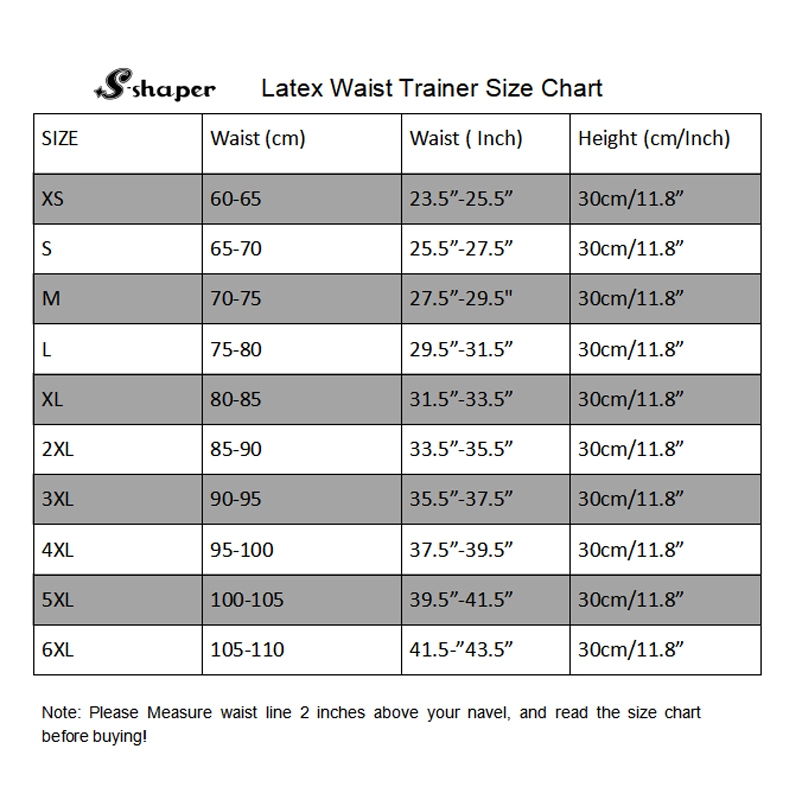 S-shaper Latex Waist Trainer Size Chart

| SIZE | Waist (cm) | Waist ( Inch) | Height (cm/Inch) |
|---|---|---|---|
| XS | 60-65 | 23.5”-25.5” | 30cm/11.8” |
| S | 65-70 | 25.5”-27.5” | 30cm/11.8” |
| M | 70-75 | 27.5”-29.5" | 30cm/11.8” |
| L | 75-80 | 29.5”-31.5” | 30cm/11.8” |
| XL | 80-85 | 31.5”-33.5” | 30cm/11.8” |
| 2XL | 85-90 | 33.5”-35.5” | 30cm/11.8” |
| 3XL | 90-95 | 35.5”-37.5” | 30cm/11.8” |
| 4XL | 95-100 | 37.5”-39.5” | 30cm/11.8” |
| 5XL | 100-105 | 39.5”-41.5” | 30cm/11.8” |
| 6XL | 105-110 | 41.5-”43.5” | 30cm/11.8” |

Note: Please Measure waist line 2 inches above your navel, and read the size chart before buying!